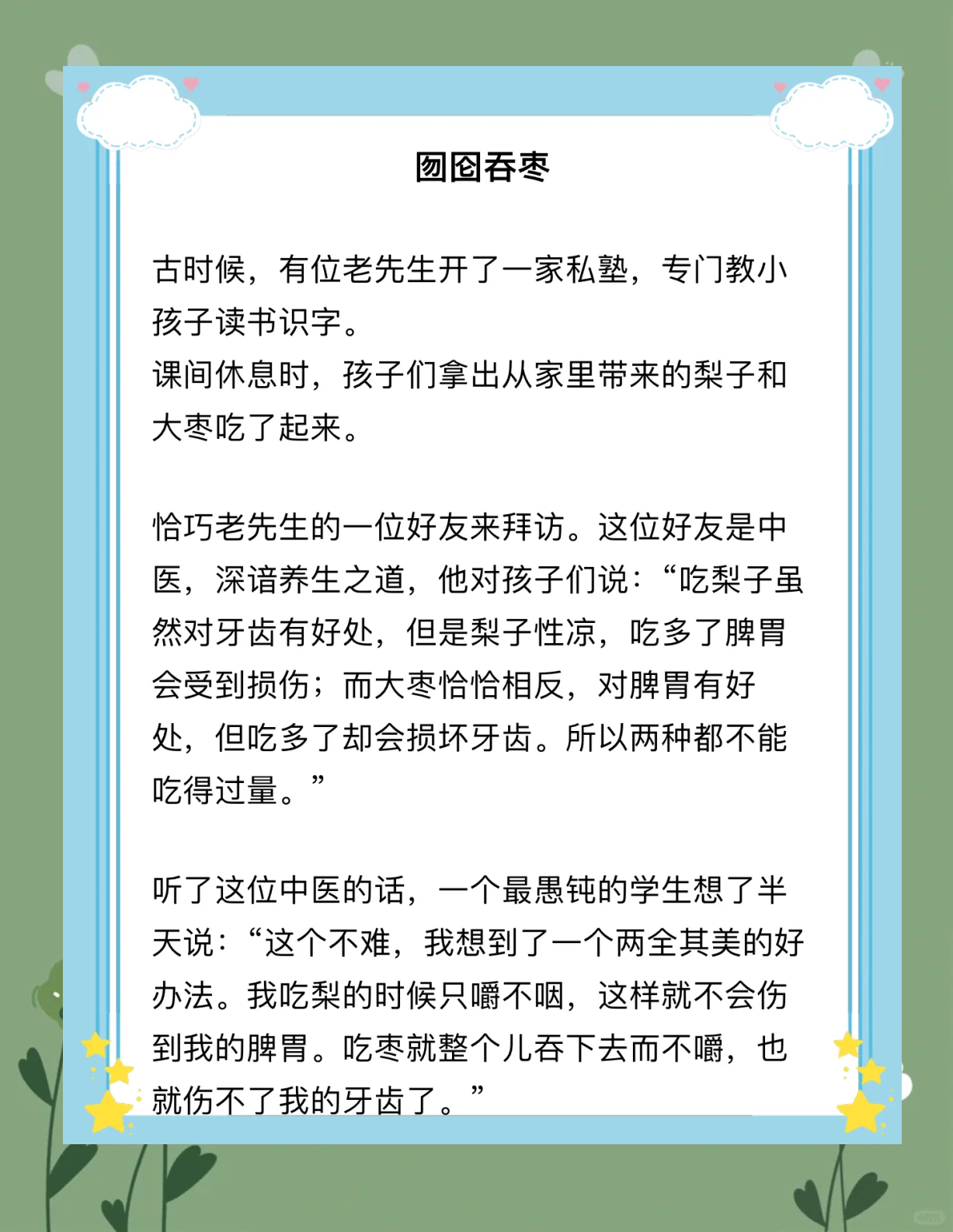 囫囵吞枣

古时候，有位老先生开了一家私塾，专门教小孩子读书识字。
课间休息时，孩子们拿出从家里带来的梨子和大枣吃了起来。

恰巧老先生的一位好友来拜访。这位好友是中医，深谙养生之道，他对孩子们说：“吃梨子虽然对牙齿有好处，但是梨子性凉，吃多了脾胃会受到损伤；而大枣恰恰相反，对脾胃有好处，但吃多了却会损坏牙齿。所以两种都不能吃得过量。”

听了这位中医的话，一个最愚钝的学生想了半天说：“这个不难，我想到了一个两全其美的好办法。我吃梨的时候只嚼不咽，这样就不会伤到我的脾胃。吃枣就整个儿吞下去而不嚼，也就伤不了我的牙齿了。”